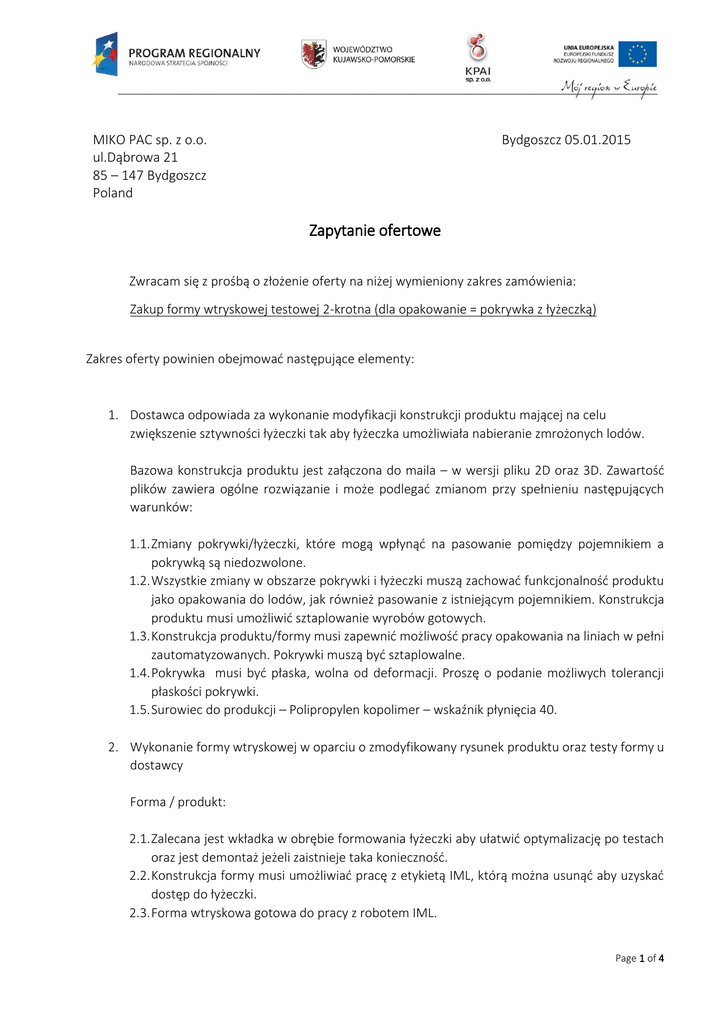 PROGRAM REGIONALNY
NARODOWA STRATEGIA SPÓJNOŚCI

WOJEWÓDZTWO
KUJAWSKO-POMORSKIE

KPAI
sp. z o.o.

UNIA EUROPEJSKA
EUROPEJSKI FUNDUSZ
ROZWOJU REGIONALNEGO

Mój region w Europie

MIKO PAC sp. z o.o.
ul.Dąbrowa 21
85 – 147 Bydgoszcz
Poland

Bydgoszcz 05.01.2015

Zapytanie ofertowe

Zwracam się z prośbą o złożenie oferty na niżej wymieniony zakres zamówienia:

Zakup formy wtryskowej testowej 2-krotna (dla opakowanie = pokrywka z łyżeczką)

Zakres oferty powinien obejmować następujące elementy:

1. Dostawca odpowiada za wykonanie modyfikacji konstrukcji produktu mającej na celu zwiększenie sztywności łyżeczki tak aby łyżeczka umożliwiała nabieranie zmrożonych lodów.

Bazowa konstrukcja produktu jest załączona do maila – w wersji pliku 2D oraz 3D. Zawartość plików zawiera ogólne rozwiązanie i może podlegać zmianom przy spełnieniu następujących warunków:

1.1. Zmiany pokrywki/łyżeczki, które mogą wpłynąć na pasowanie pomiędzy pojemnikiem a pokrywką są niedozwolone.
1.2. Wszystkie zmiany w obszarze pokrywki i łyżeczki muszą zachować funkcjonalność produktu jako opakowania do lodów, jak również pasowanie z istniejącym pojemnikiem. Konstrukcja produktu musi umożliwić sztaplowanie wyrobów gotowych.
1.3. Konstrukcja produktu/formy musi zapewnić możliwość pracy opakowania na liniach w pełni zautomatyzowanych. Pokrywki muszą być sztaplowalne.
1.4. Pokrywka musi być płaska, wolna od deformacji. Proszę o podanie możliwych tolerancji płaskości pokrywki.
1.5. Surowiec do produkcji – Polipropylen kopolimer – wskaźnik płynięcia 40.

2. Wykonanie formy wtryskowej w oparciu o zmodyfikowany rysunek produktu oraz testy formy u dostawcy

Forma / produkt:

2.1. Zalecana jest wkładka w obrębie formowania łyżeczki aby ułatwić optymalizację po testach oraz jest demontaż jeżeli zaistnieje taka konieczność.
2.2. Konstrukcja formy musi umożliwiać pracę z etykietą IML, którą można usunąć aby uzyskać dostęp do łyżeczki.
2.3. Forma wtryskowa gotowa do pracy z robotem IML.

Page 1 of 4